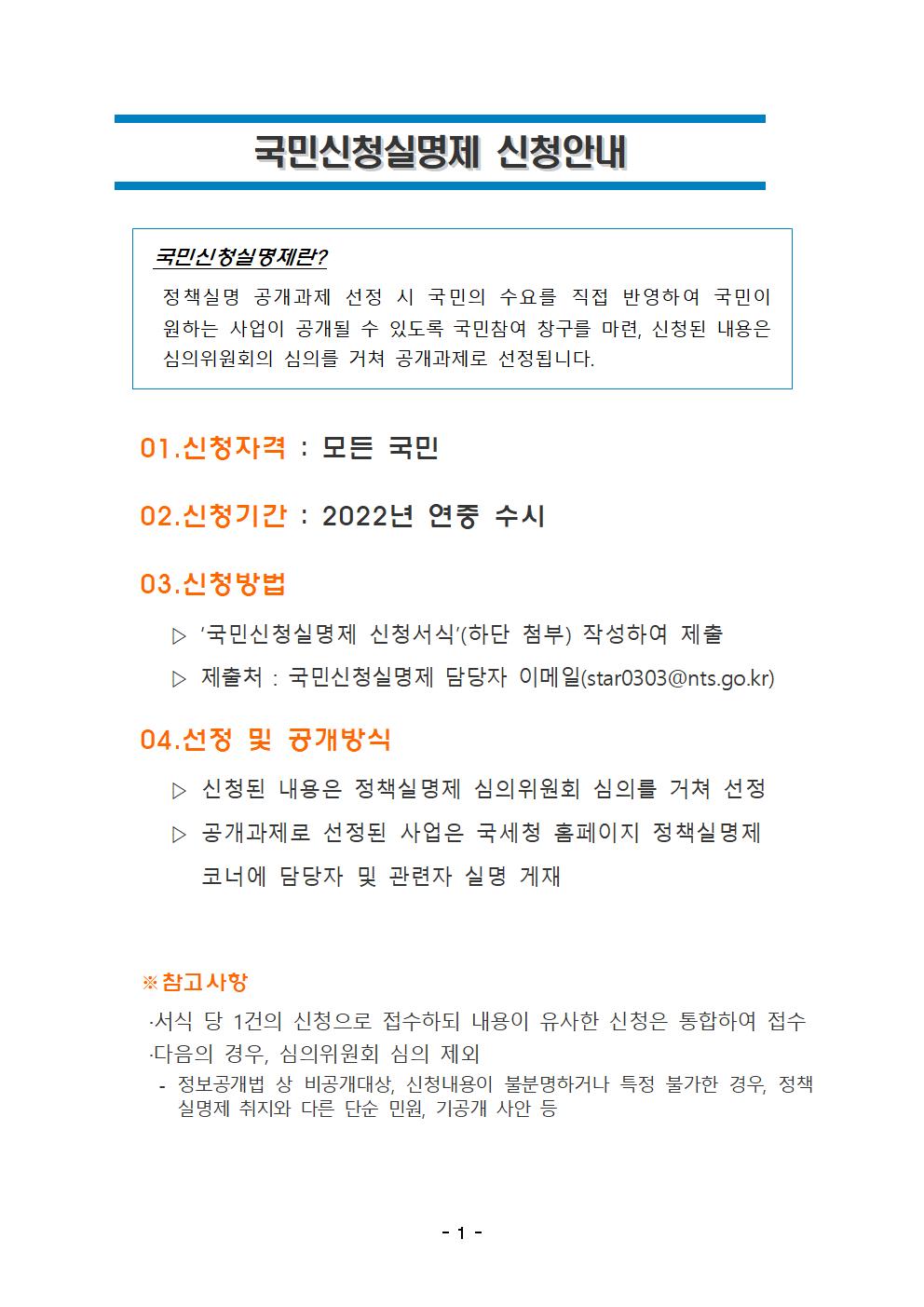 국민신청실명제 신청안내

국민신청실명제란?

정책실명 공개과제 선정 시 국민의 수요를 직접 반영하여 국민이 원하는 사업이 공개될 수 있도록 국민참여 창구를 마련, 신청된 내용은 심의위원회의 심의를 거쳐 공개과제로 선정됩니다.

01.신청자격 : 모든 국민

02.신청기간 : 2022년 연중 수시

03.신청방법

▷ '국민신청실명제 신청서식'(하단 첨부) 작성하여 제출

▷ 제출처 : 국민신청실명제 담당자 이메일(star0303@nts.go.kr)

04.선정 및 공개방식

▷ 신청된 내용은 정책실명제 심의위원회 심의를 거쳐 선정

▷ 공개과제로 선정된 사업은 국세청 홈페이지 정책실명제 코너에 담당자 및 관련자 실명 게재

※참고사항

·서식 당 1건의 신청으로 접수하되 내용이 유사한 신청은 통합하여 접수

·다음의 경우, 심의위원회 심의 제외

- 정보공개법 상 비공개대상, 신청내용이 불분명하거나 특정 불가한 경우, 정책실명제 취지와 다른 단순 민원, 기공개 사안 등

- 1 -